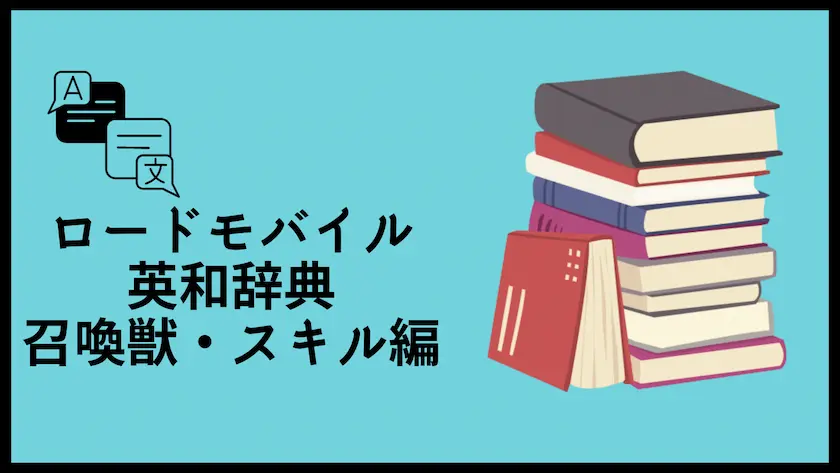 A
文
ロードモバイル
英和辞典
召喚獣・スキル編